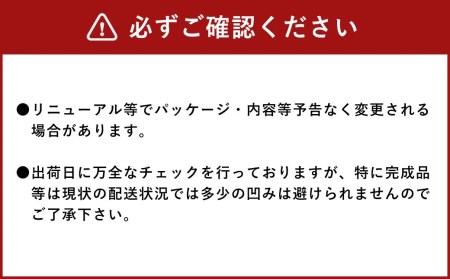 必ずご確認ください

●リニューアル等でパッケージ・内容等予告なく変更される場合があります。

●出荷日に万全なチェックを行っておりますが、特に完成品等は現状の配送状況では多少の凹みは避けられませんのでご了承下さい。